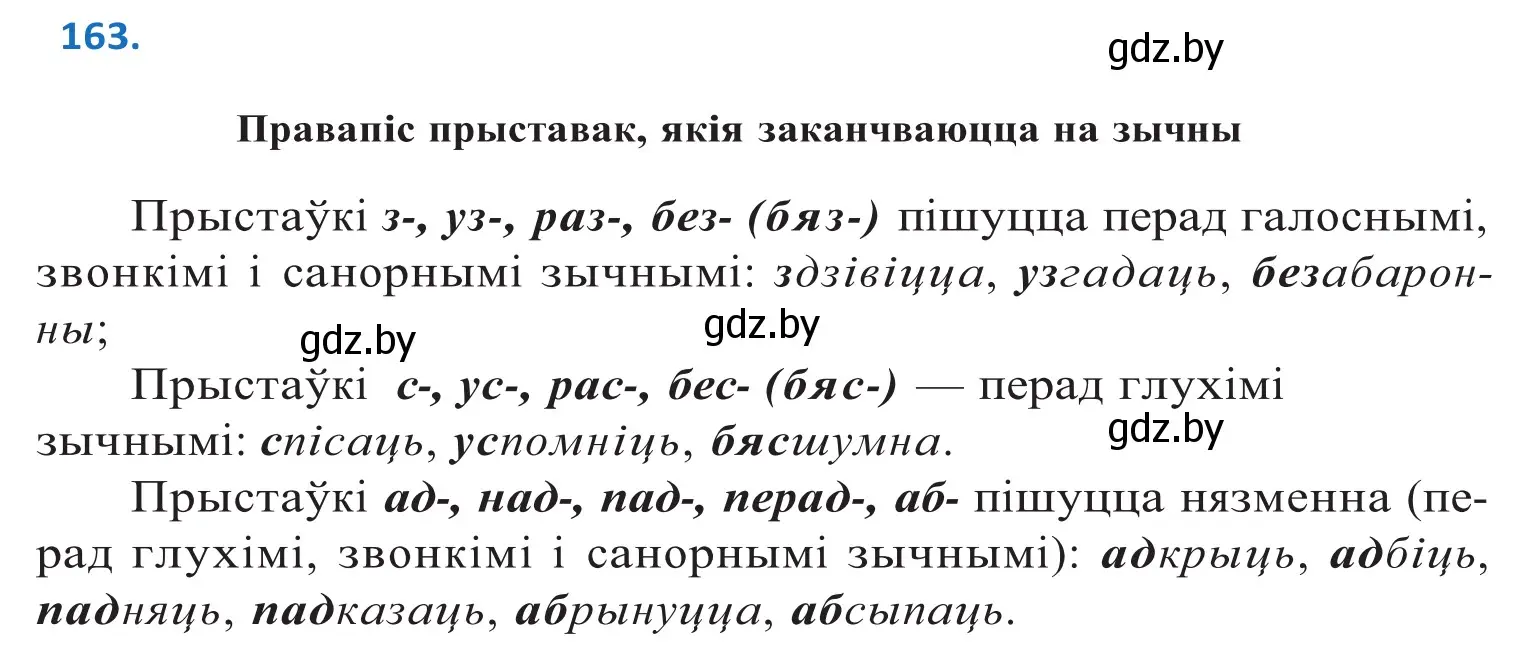 163.

gdz.by

Правапіс прыставак, якія заканчваюцца на зычны

Прыстаўкі з-, уз-, раз-, без- (бяз-) пішуцца перад галоснымі, звонкімі і санорнымі зычнымі: здзівіцца, узгадаць, безабаронны;

gdz.by gdz.by

Прыстаўкі с-, ус-, рас-, бес- (бяс-) — перад глухімі зычнымі: спісаць, успомніць, бясшумна.

gdz.by

Прыстаўкі ад-, над-, пад-, перад-, аб- пішуцца нязменна (перад глухімі, звонкімі і санорнымі зычнымі): адкрыць, адбіць, падняць, падказаць, абрынуцца, абсыпаць.